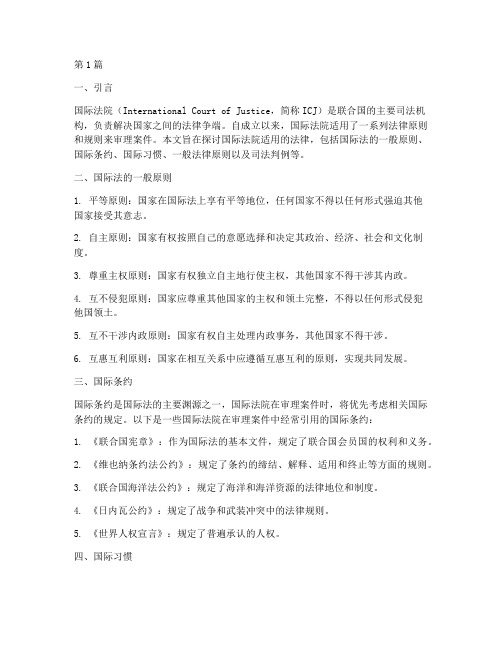 第1篇

一、引言

国际法院（International Court of Justice，简称ICJ）是联合国的主要司法机构，负责解决国家之间的法律争端。自成立以来，国际法院适用了一系列法律原则和规则来审理案件。本文旨在探讨国际法院适用的法律，包括国际法的一般原则、国际条约、国际习惯、一般法律原则以及司法判例等。

二、国际法的一般原则

1. 平等原则：国家在国际法上享有平等地位，任何国家不得以任何形式强迫其他国家接受其意志。

2. 自主原则：国家有权按照自己的意愿选择和决定其政治、经济、社会和文化制度。

3. 尊重主权原则：国家有权独立自主地行使主权，其他国家不得干涉其内政。

4. 互不侵犯原则：国家应尊重其他国家的主权和领土完整，不得以任何形式侵犯他国领土。

5. 互不干涉内政原则：国家有权自主处理内政事务，其他国家不得干涉。

6. 互惠互利原则：国家在相互关系中应遵循互惠互利的原则，实现共同发展。

三、国际条约

国际条约是国际法的主要渊源之一，国际法院在审理案件时，将优先考虑相关国际条约的规定。以下是一些国际法院在审理案件中经常引用的国际条约：

1. 《联合国宪章》：作为国际法的基本文件，规定了联合国会员国的权利和义务。

2. 《维也纳条约法公约》：规定了条约的缔结、解释、适用和终止等方面的规则。

3. 《联合国海洋法公约》：规定了海洋和海洋资源的法律地位和制度。

4. 《日内瓦公约》：规定了战争和武装冲突中的法律规则。

5. 《世界人权宣言》：规定了普遍承认的人权。

四、国际习惯